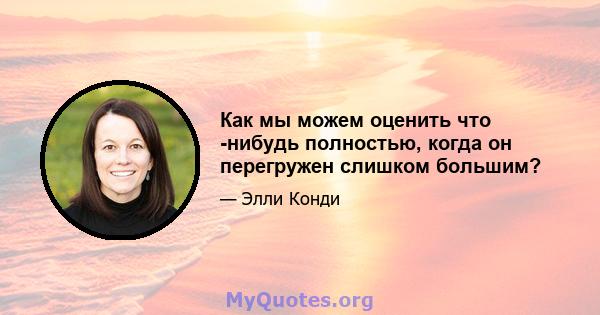 Как мы можем оценить что -нибудь полностью, когда он перегружен слишком большим?

— Элли Конди

MyQuotes.org